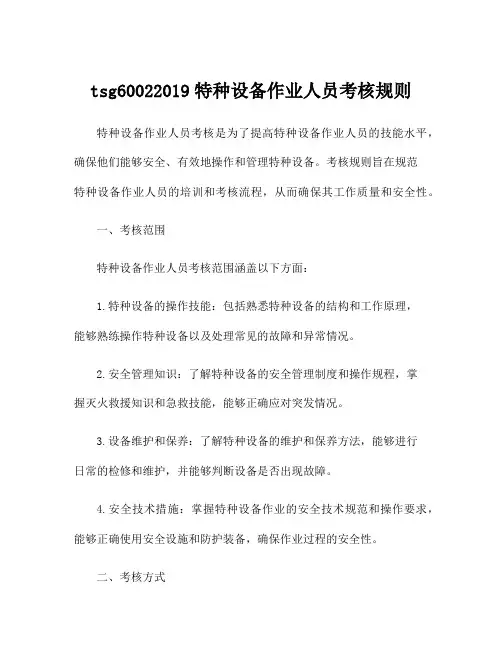 tsg60022019 特种设备作业人员考核规则

特种设备作业人员考核是为了提高特种设备作业人员的技能水平，确保他们能够安全、有效地操作和管理特种设备。考核规则旨在规范特种设备作业人员的培训和考核流程，从而确保其工作质量和安全性。

一、考核范围

特种设备作业人员考核范围涵盖以下方面：

1. 特种设备的操作技能：包括熟悉特种设备的结构和工作原理，能够熟练操作特种设备以及处理常见的故障和异常情况。

2. 安全管理知识：了解特种设备的安全管理制度和操作规程，掌握灭火救援知识和急救技能，能够正确应对突发情况。

3. 设备维护和保养：了解特种设备的维护和保养方法，能够进行日常的检修和维护，并能够判断设备是否出现故障。

4. 安全技术措施：掌握特种设备作业的安全技术规范和操作要求，能够正确使用安全设施和防护装备，确保作业过程的安全性。

二、考核方式